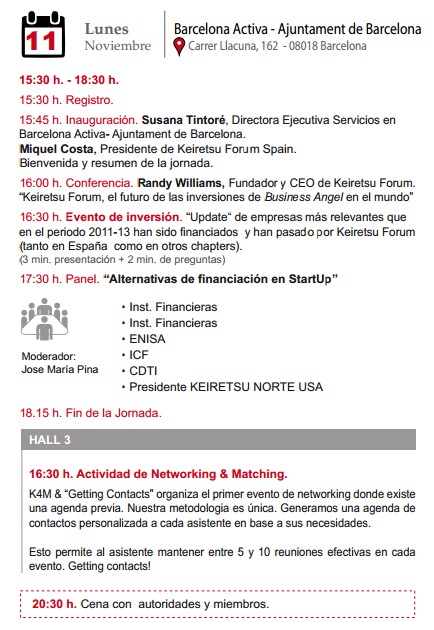 11

Lunes
Noviembre

Barcelona Activa - Ajuntament de Barcelona
Carrer Llacuna, 162 - 08018 Barcelona

15:30 h. - 18:30 h.

15:30 h. Registro.

15:45 h. Inauguración. Susana Tintoré, Directora Ejecutiva Servicios en Barcelona Activa- Ajuntament de Barcelona.
Miquel Costa, Presidente de Keiretsu Forum Spain.
Bienvenida y resumen de la jornada.

16:00 h. Conferencia. Randy Williams, Fundador y CEO de Keiretsu Forum. "Keiretsu Forum, el futuro de las inversiones de Business Angel en el mundo"

16:30 h. Evento de inversión. "Update" de empresas más relevantes que en el periodo 2011-13 han sido financiados y han pasado por Keiretsu Forum (tanto en España como en otros chapters).
(3 min. presentación + 2 min. de preguntas)

17:30 h. Panel. "Alternativas de financiación en StartUp"

Moderador:
Jose María Pina

• Inst. Financieras
• Inst. Financieras
• ENISA
• ICF
• CDTI
• Presidente KEIRETSU NORTE USA

18.15 h. Fin de la Jornada.

HALL 3

16:30 h. Actividad de Networking & Matching.

K4M & "Getting Contacts" organiza el primer evento de networking donde existe una agenda previa. Nuestra metodologia es única. Generamos una agenda de contactos personalizada a cada asistente en base a sus necesidades.

Esto permite al asistente mantener entre 5 y 10 reuniones efectivas en cada evento. Getting contacts!

20:30 h. Cena con autoridades y miembros.